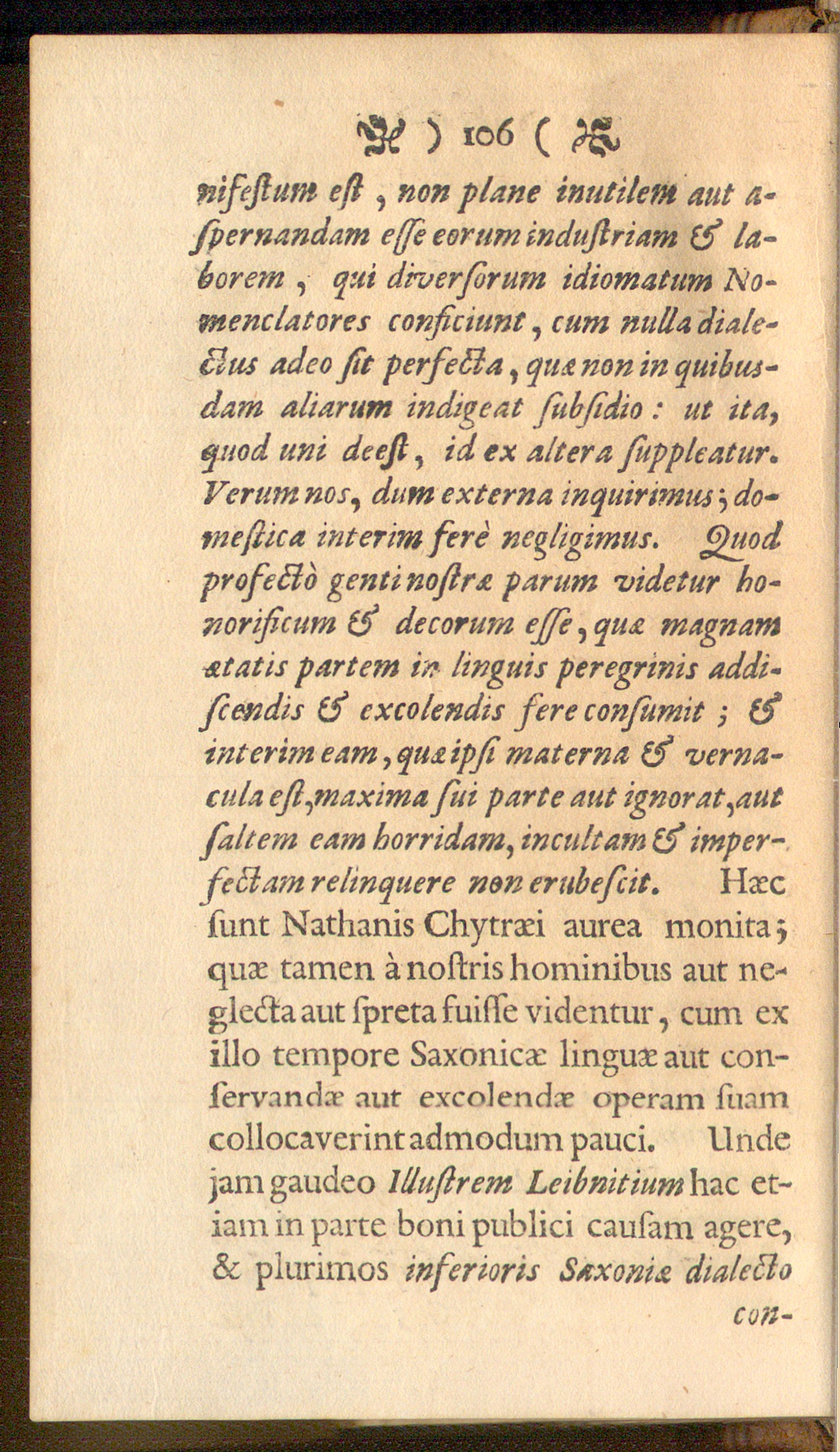 ) 106 (

nifestum est, non plane inutilem aut aspernandam esse eorum industriam & laborem, qui diversorum idiomatum Nomenclatores conficiunt, cum nulla dialectus adeo sit perfecta, quæ non in quibusdam aliarum indigeat subsidio: ut ita, quod uni deest, id ex altera suppleatur. Verum nos, dum externa inquirimus; domestica interim ferè negligimus. Quod profectò genti nostræ parum videtur honorificum & decorum esse, quæ magnam ætatis partem in linguis peregrinis addiscendis & excolendis fere consumit; & interim eam, quæ ipsi materna & vernacula est, maxima sui parte aut ignorat, aut saltem eam horridam, incultam & imperfectam relinquere non erubescit. Hæc sunt Nathanis Chytræi aurea monita; quæ tamen à nostris hominibus aut neglecta aut spreta fuisse videntur, cum ex illo tempore Saxonicæ linguæ aut conservandæ aut excolendæ operam suam collocaverint admodum pauci. Unde jam gaudeo Illustrem Leibnitium hac etiam in parte boni publici causam agere, & plurimos inferioris Saxoniæ dialecto con-